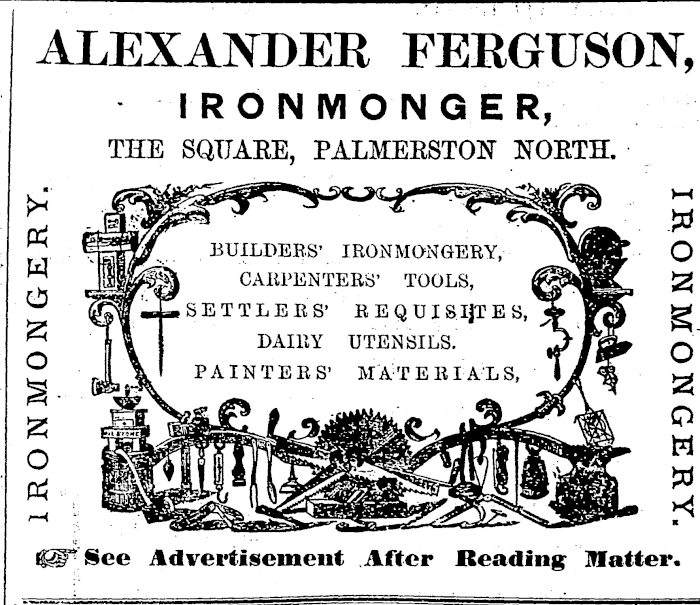 ALEXANDER FERGUSON,

IRONMONGER,

THE SQUARE, PALMERSTON NORTH.

IRONMONGERY.

BUILDERS' IRONMONGERY,
CARPENTERS' TOOLS,
SETTLERS' REQUISITES,
DAIRY UTENSILS.
PAINTERS' MATERIALS,

IRONMONGERY.

See Advertisement After Reading Matter.